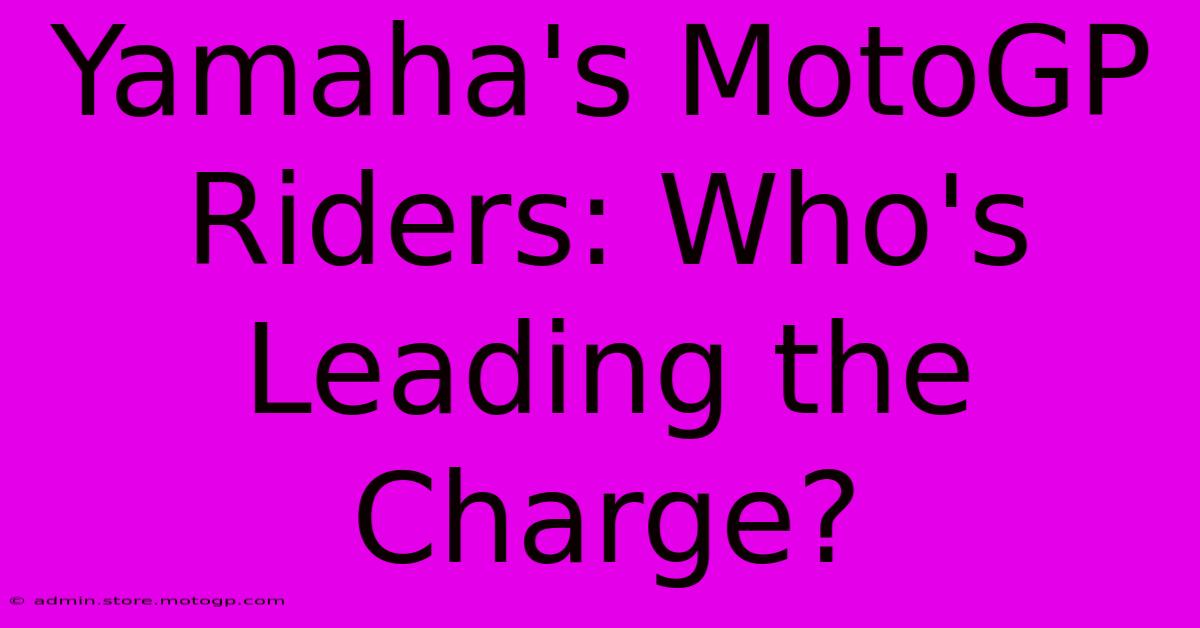 Yamaha's MotoGP Riders: Who's Leading the Charge?

© admin.store.motogp.com